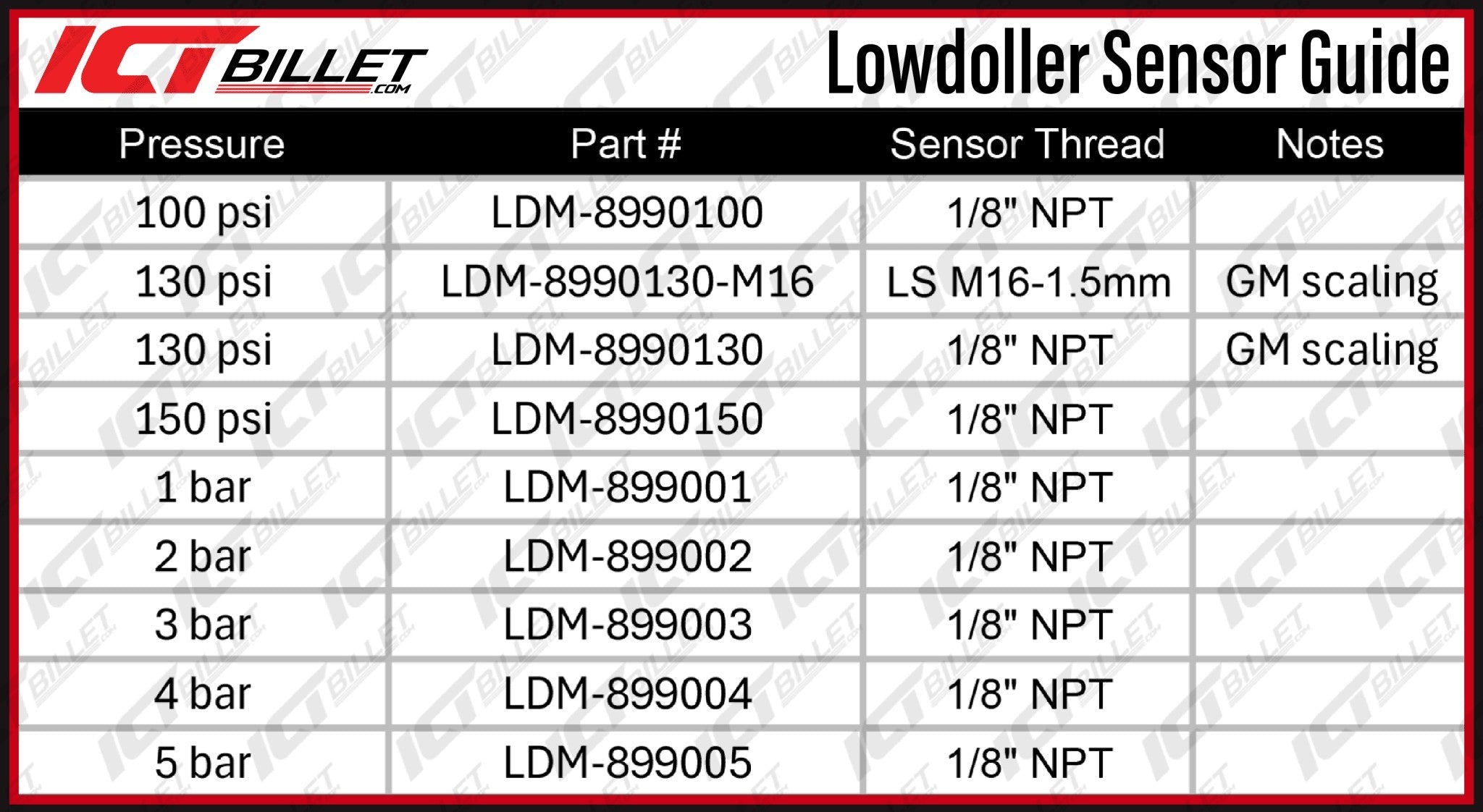 ICT BILLET .COM

Lowdoller Sensor Guide

| Pressure | Part # | Sensor Thread | Notes |
|---|---|---|---|
| 100 psi | LDM-8990100 | 1/8" NPT | |
| 130 psi | LDM-8990130-M16 | LS M16-1.5mm | GM scaling |
| 130 psi | LDM-8990130 | 1/8" NPT | GM scaling |
| 150 psi | LDM-8990150 | 1/8" NPT | |
| 1 bar | LDM-899001 | 1/8" NPT | |
| 2 bar | LDM-899002 | 1/8" NPT | |
| 3 bar | LDM-899003 | 1/8" NPT | |
| 4 bar | LDM-899004 | 1/8" NPT | |
| 5 bar | LDM-899005 | 1/8" NPT | |